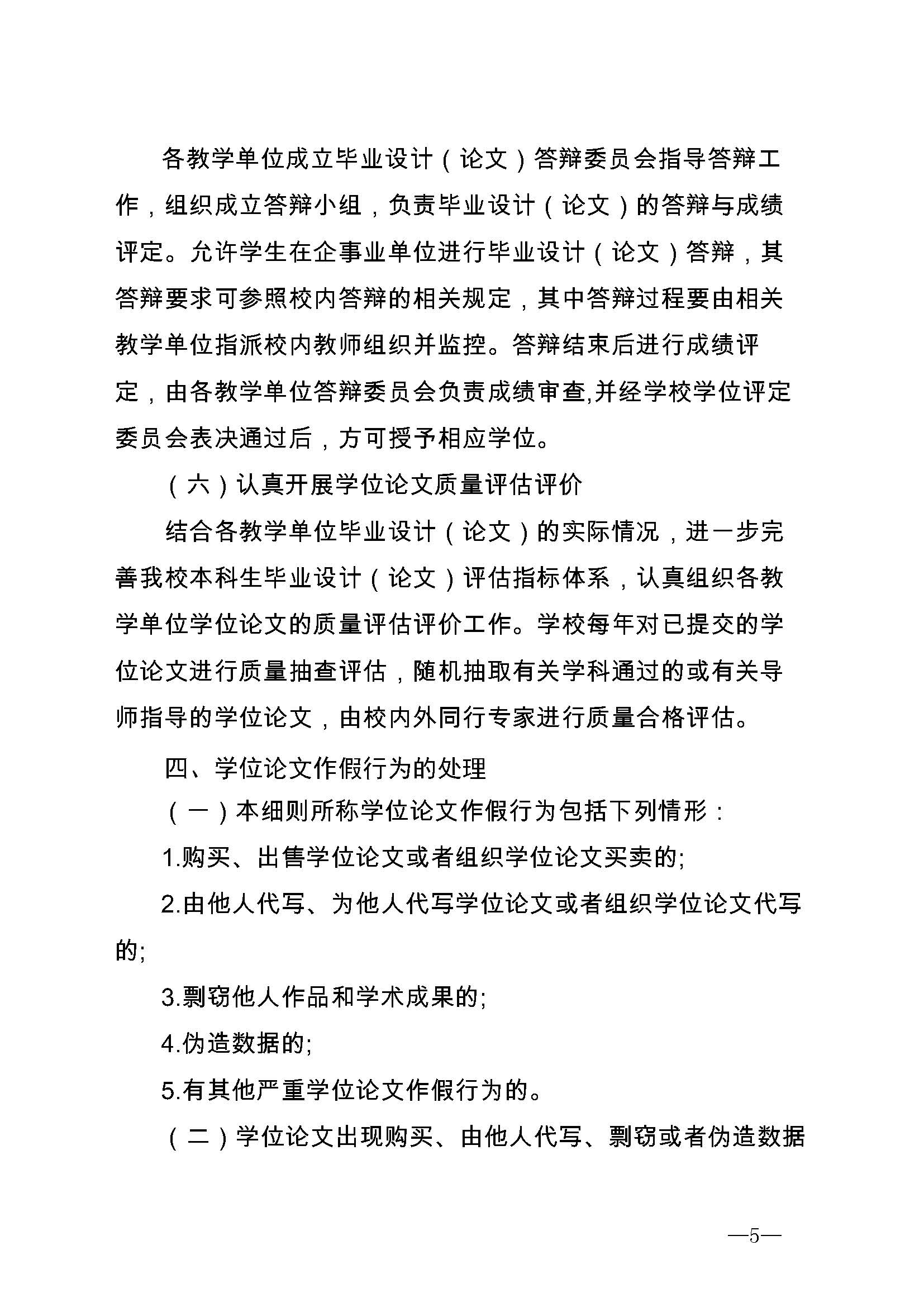 各教学单位成立毕业设计（论文）答辩委员会指导答辩工作，组织成立答辩小组，负责毕业设计（论文）的答辩与成绩评定。允许学生在企事业单位进行毕业设计（论文）答辩，其答辩要求可参照校内答辩的相关规定，其中答辩过程要由相关教学单位指派校内教师组织并监控。答辩结束后进行成绩评定，由各教学单位答辩委员会负责成绩审查,并经学校学位评定委员会表决通过后，方可授予相应学位。

（六）认真开展学位论文质量评估评价

结合各教学单位毕业设计（论文）的实际情况，进一步完善我校本科生毕业设计（论文）评估指标体系，认真组织各教学单位学位论文的质量评估评价工作。学校每年对已提交的学位论文进行质量抽查评估，随机抽取有关学科通过的或有关导师指导的学位论文，由校内外同行专家进行质量合格评估。

四、学位论文作假行为的处理

（一）本细则所称学位论文作假行为包括下列情形：

1.购买、出售学位论文或者组织学位论文买卖的;

2.由他人代写、为他人代写学位论文或者组织学位论文代写的;

3.剽窃他人作品和学术成果的;

4.伪造数据的;

5.有其他严重学位论文作假行为的。

（二）学位论文出现购买、由他人代写、剽窃或者伪造数据

—5—